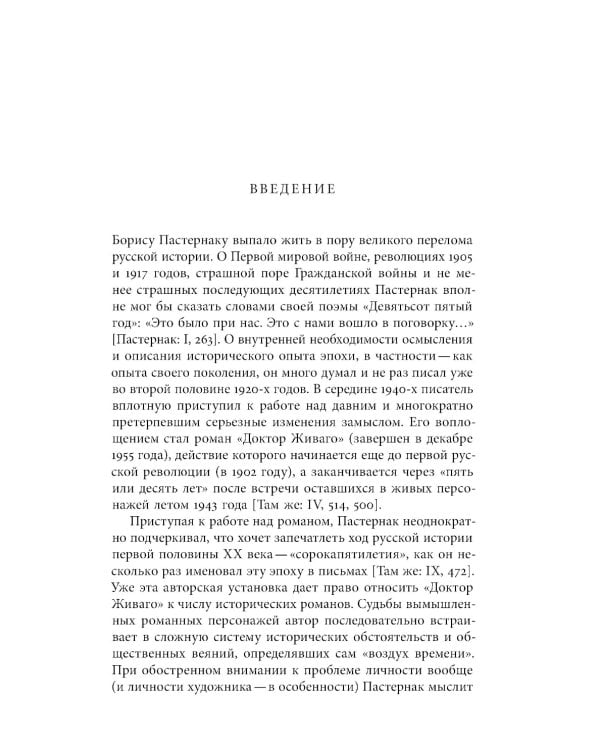 ВВЕДЕНИЕ

Борису Пастернаку выпало жить в пору великого перелома русской истории. О Первой мировой войне, революциях 1905 и 1917 годов, страшной поре Гражданской войны и не менее страшных последующих десятилетиях Пастернак вполне мог бы сказать словами своей поэмы «Девятьсот пятый год»: «Это было при нас. Это с нами вошло в поговорку...» [Пастернак: I, 263]. О внутренней необходимости осмысления и описания исторического опыта эпохи, в частности — как опыта своего поколения, он много думал и не раз писал уже во второй половине 1920-х годов. В середине 1940-х писатель вплотную приступил к работе над давним и многократно претерпевшим серьезные изменения замыслом. Его воплощением стал роман «Доктор Живаго» (завершен в декабре 1955 года), действие которого начинается еще до первой русской революции (в 1902 году), а заканчивается через «пять или десять лет» после встречи оставшихся в живых персонажей летом 1943 года [Там же: IV, 514, 500].

Приступая к работе над романом, Пастернак неоднократно подчеркивал, что хочет запечатлеть ход русской истории первой половины XX века — «сорокапятилетия», как он несколько раз именовал эту эпоху в письмах [Там же: IX, 472]. Уже эта авторская установка дает право относить «Доктор Живаго» к числу исторических романов. Судьбы вымышленных романных персонажей автор последовательно встраивает в сложную систему исторических обстоятельств и общественных веяний, определявших сам «воздух времени». При обостренном внимании к проблеме личности вообще (и личности художника — в особенности) Пастернак мыслит